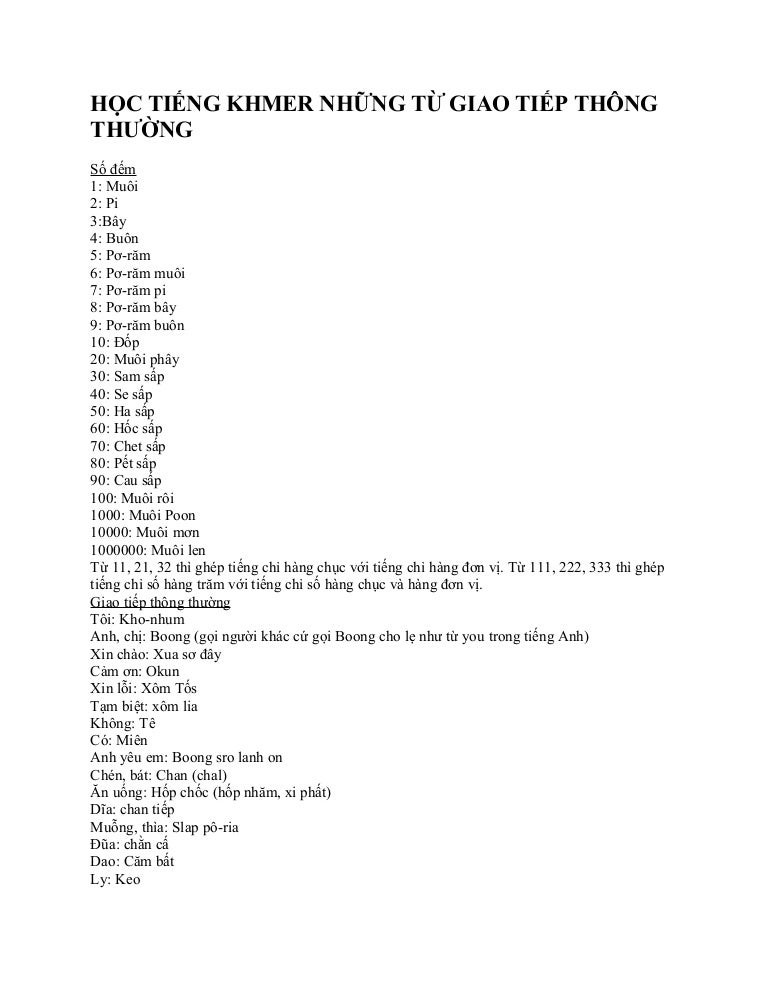 HỌC TIẾNG KHMER NHỮNG TỪ GIAO TIẾP THÔNG THƯỜNG

Số đếm
1: Muôi
2: Pi
3:Bây
4: Buôn
5: Pơ-răm
6: Pơ-răm muôi
7: Pơ-răm pi
8: Pơ-răm bây
9: Pơ-răm buôn
10: Đốp
20: Muôi phây
30: Sam sấp
40: Se sấp
50: Ha sấp
60: Hốc sấp
70: Chet sấp
80: Pết sấp
90: Cau sấp
100: Muôi rôi
1000: Muôi Poon
10000: Muôi mơn
1000000: Muôi len
Từ 11, 21, 32 thì ghép tiếng chỉ hàng chục với tiếng chỉ hàng đơn vị. Từ 111, 222, 333 thì ghép tiếng chỉ số hàng trăm với tiếng chỉ số hàng chục và hàng đơn vị.
Giao tiếp thông thường
Tôi: Kho-nhum
Anh, chị: Boong (gọi người khác cứ gọi Boong cho lẹ như từ you trong tiếng Anh)
Xin chào: Xua sơ đây
Cảm ơn: Okun
Xin lỗi: Xôm Tốs
Tạm biệt: xôm lia
Không: Tê
Có: Miên
Anh yêu em: Boong sro lanh on
Chén, bát: Chan (chal)
Ăn uống: Hốp chốc (hốp nhăm, xi phất)
Dĩa: chan tiếp
Muỗng, thìa: Slap pô-ria
Đũa: chằn cấ
Dao: Căm bất
Ly: Keo